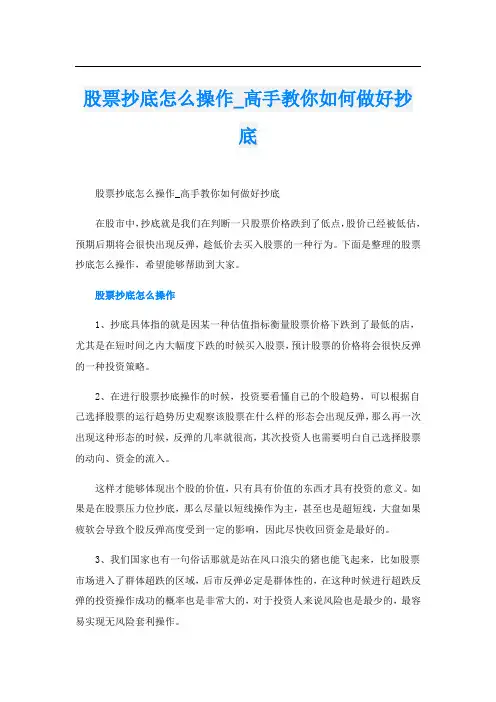 股票抄底怎么操作_高手教你如何做好抄底

股票抄底怎么操作_高手教你如何做好抄底

在股市中,抄底就是我们在判断一只股票价格跌到了低点,股价已经被低估,预期后期将会很快出现反弹,趁低价去买入股票的一种行为。下面是整理的股票抄底怎么操作,希望能够帮助到大家。

股票抄底怎么操作

1、抄底具体指的就是因某一种估值指标衡量股票价格下跌到了最低的店,尤其是在短时间之内大幅度下跌的时候买入股票,预计股票的价格将会很快反弹的一种投资策略。

2、在进行股票抄底操作的时候,投资要看懂自己的个股趋势、可以根据自己选择股票的运行趋势历史观察该股票在什么样的形态会出现反弹,那么再一次出现这种形态的时候,反弹的几率就很高,其次投资人也需要明白自己选择股票的动向、资金的流入。

这样才能够体现出个股的价值,只有具有价值的东西才具有投资的意义。如果是在股票压力位抄底,那么尽量以短线操作为主,甚至也是超短线,大盘如果疲软会导致个股反弹高度受到一定的影响,因此尽快收回资金是最好的。

3、我们国家也有一句俗话那就是站在风口浪尖的猪也能飞起来,比如股票市场进入了群体超跌的区域,后市反弹必定是群体性的,在这种时候进行超跌反弹的投资操作成功的概率也是非常大的,对于投资人来说风险也是最少的,最容易实现无风险套利操作。